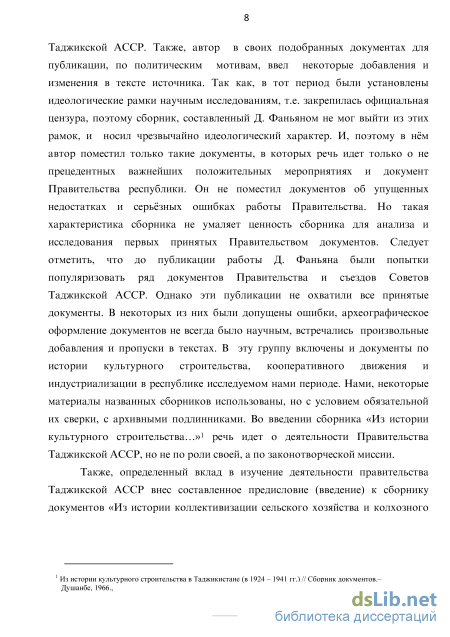 8

Таджикской АССР. Также, автор в своих подобранных документах для публикации, по политическим мотивам, ввел некоторые добавления и изменения в тексте источника. Так как, в тот период были установлены идеологические рамки научным исследованиям, т.е. закрепилась официальная цензура, поэтому сборник, составленный Д. Фаньяном не мог выйти из этих рамок, и носил чрезвычайно идеологический характер. И, поэтому в нём автор поместил только такие документы, в которых речь идет только о не прецедентных важнейших положительных мероприятиях и документ Правительства республики. Он не поместил документов об упущенных недостатках и серьёзных ошибках работы Правительства. Но такая характеристика сборника не умаляет ценность сборника для анализа и исследования первых принятых Правительством документов. Следует отметить, что до публикации работы Д. Фаньяна были попытки популяризовать ряд документов Правительства и съездов Советов Таджикской АССР. Однако эти публикации не охватили все принятые документы. В некоторых из них были допущены ошибки, археографическое оформление документов не всегда было научным, встречались произвольные добавления и пропуски в текстах. В эту группу включены и документы по истории культурного строительства, кооперативного движения и индустриализации в республике исследуемом нами периоде. Нами, некоторые материалы названных сборников использованы, но с условием обязательной их сверки, с архивными подлинниками. Во введении сборника «Из истории культурного строительства…»$^1$ речь идет о деятельности Правительства Таджикской АССР, но не по роли своей, а по законотворческой миссии.

Также, определенный вклад в изучение деятельности правительства Таджикской АССР внес составленное предисловие (введение) к сборнику документов «Из истории коллективизации сельского хозяйства и колхозного

$^1$ Из истории культурного строительства в Таджикистане (в 1924 – 1941 гг.) // Сборник документов.– Душанбе, 1966.,

dsLib.net
библиотека диссертаций